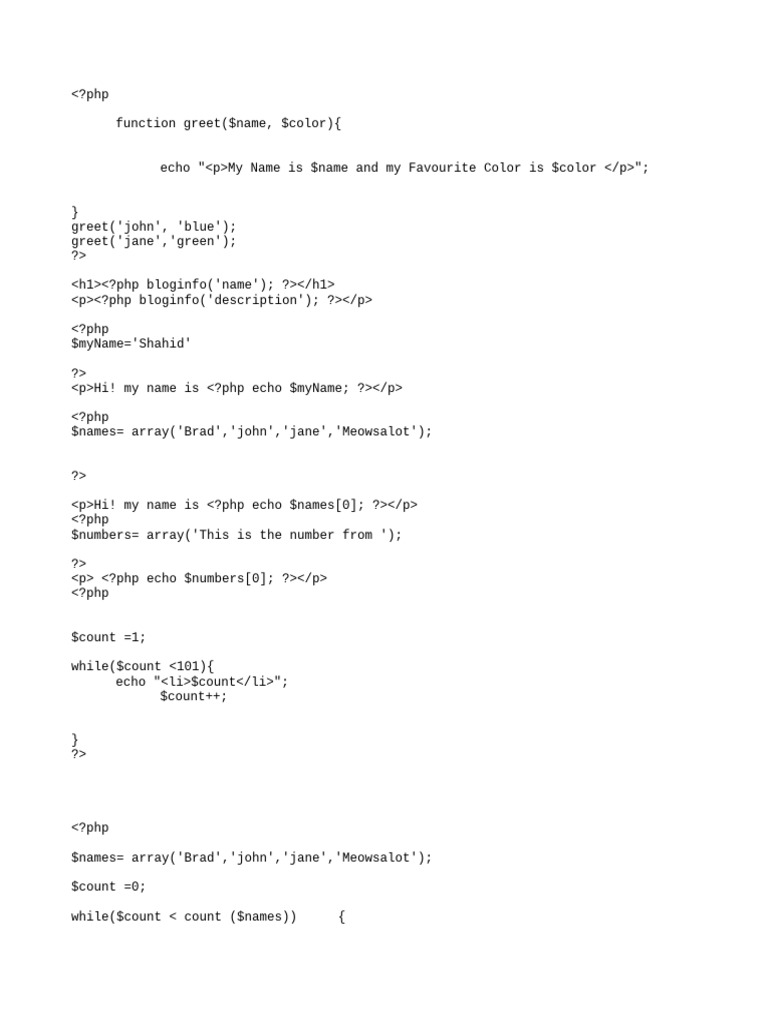 <?php

function greet($name, $color){

echo "<p>My Name is $name and my Favourite Color is $color </p>";

}
greet('john', 'blue');
greet('jane','green');
?>

<h1><?php bloginfo('name'); ?></h1>
<p><?php bloginfo('description'); ?></p>

<?php
$myName='Shahid'

?>
<p>Hi! my name is <?php echo $myName; ?></p>

<?php
$names= array('Brad','john','jane','Meowsalot');

?>

<p>Hi! my name is <?php echo $names[0]; ?></p>
<?php
$numbers= array('This is the number from ');

?>
<p> <?php echo $numbers[0]; ?></p>
<?php

$count =1;

while($count <101){
echo "<li>$count</li>";
$count++;

}
?>

<?php

$names= array('Brad','john','jane','Meowsalot');

$count =0;

while($count < count ($names)) {